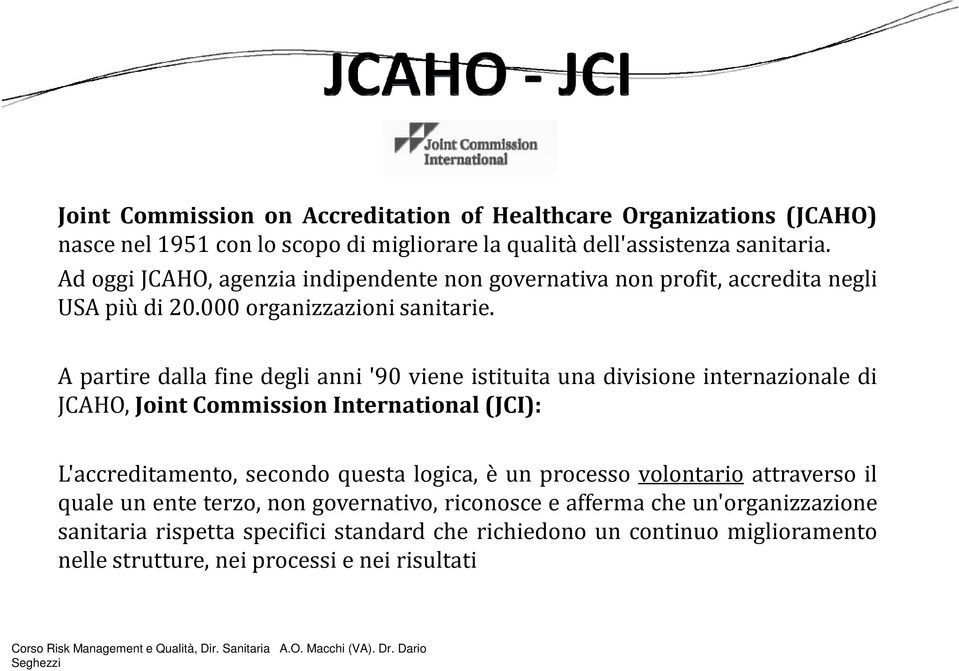 JCAHO - JCI

Joint Commission International

Joint Commission on Accreditation of Healthcare Organizations (JCAHO) nasce nel 1951 con lo scopo di migliorare la qualità dell'assistenza sanitaria.
Ad oggi JCAHO, agenzia indipendente non governativa non profit, accredita negli USA più di 20.000 organizzazioni sanitarie.

A partire dalla fine degli anni '90 viene istituita una divisione internazionale di JCAHO, Joint Commission International (JCI):

L'accreditamento, secondo questa logica, è un processo volontario attraverso il quale un ente terzo, non governativo, riconosce e afferma che un'organizzazione sanitaria rispetta specifici standard che richiedono un continuo miglioramento nelle strutture, nei processi e nei risultati

Corso Risk Management e Qualità, Dir. Sanitaria A.O. Macchi (VA). Dr. Dario Seghezzi